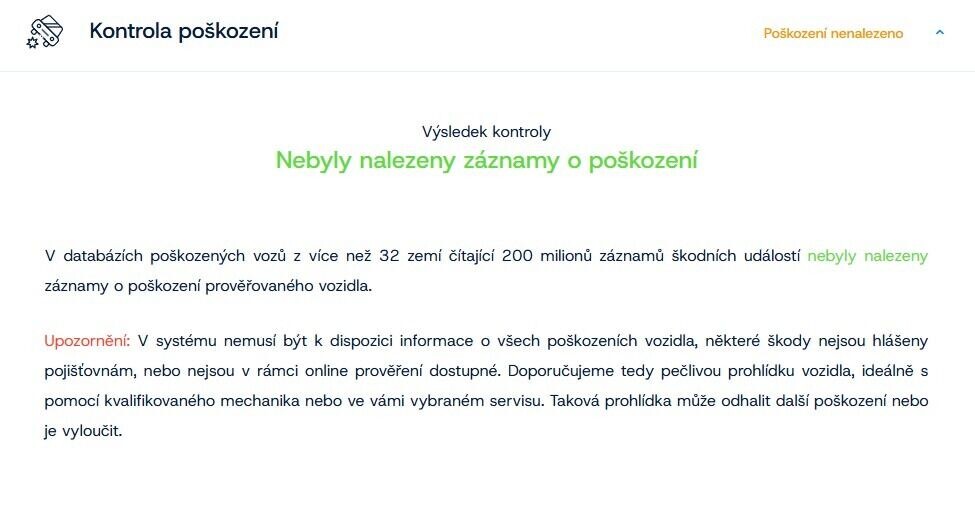 Kontrola poškození

Poškození nenalezeno

Výsledek kontroly

Nebyly nalezeny záznamy o poškození

V databázích poškozených vozů z více než 32 zemí čítající 200 milionů záznamů škodních událostí nebyly nalezeny záznamy o poškození prověřovaného vozidla.

Upozornění: V systému nemusí být k dispozici informace o všech poškozeních vozidla, některé škody nejsou hlášeny pojišťovnám, nebo nejsou v rámci online prověření dostupné. Doporučujeme tedy pečlivou prohlídku vozidla, ideálně s pomocí kvalifikovaného mechanika nebo ve vámi vybraném servisu. Taková prohlídka může odhalit další poškození nebo je vyloučit.